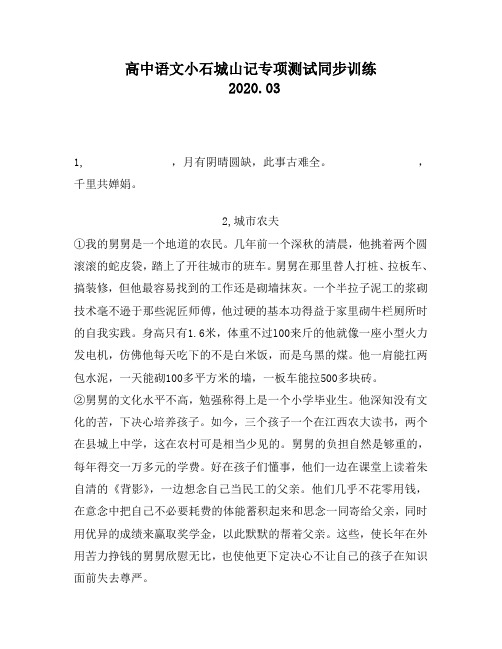 高中语文小石城山记专项测试同步训练
2020.03

1,                    ，月有阴晴圆缺，此事古难全。                    ，千里共婵娟。

2,城市农夫

①我的舅舅是一个地道的农民。几年前一个深秋的清晨，他挑着两个圆滚滚的蛇皮袋，踏上了开往城市的班车。舅舅在那里替人打桩、拉板车、搞装修，但他最容易找到的工作还是砌墙抹灰。一个半拉子泥工的浆砌技术毫不逊于那些泥匠师傅，他过硬的基本功得益于家里砌牛栏厕所时的自我实践。身高只有1.6米，体重不过100来斤的他就像一座小型火力发电机，仿佛他每天吃下的不是白米饭，而是乌黑的煤。他一肩能扛两包水泥，一天能砌100多平方米的墙，一板车能拉500多块砖。

②舅舅的文化水平不高，勉强称得上是一个小学毕业生。他深知没有文化的苦，下决心培养孩子。如今，三个孩子一个在江西农大读书，两个在县城上中学，这在农村可是相当少见的。舅舅的负担自然是够重的，每年得交一万多元的学费。好在孩子们懂事，他们一边在课堂上读着朱自清的《背影》，一边想念自己当民工的父亲。他们几乎不花零用钱，在意念中把自己不必要耗费的体能蓄积起来和思念一同寄给父亲，同时用优异的成绩来赢取奖学金，以此默默的帮着父亲。这些，使长年在外用苦力挣钱的舅舅欣慰无比，也使他更下定决心不让自己的孩子在知识面前失去尊严。